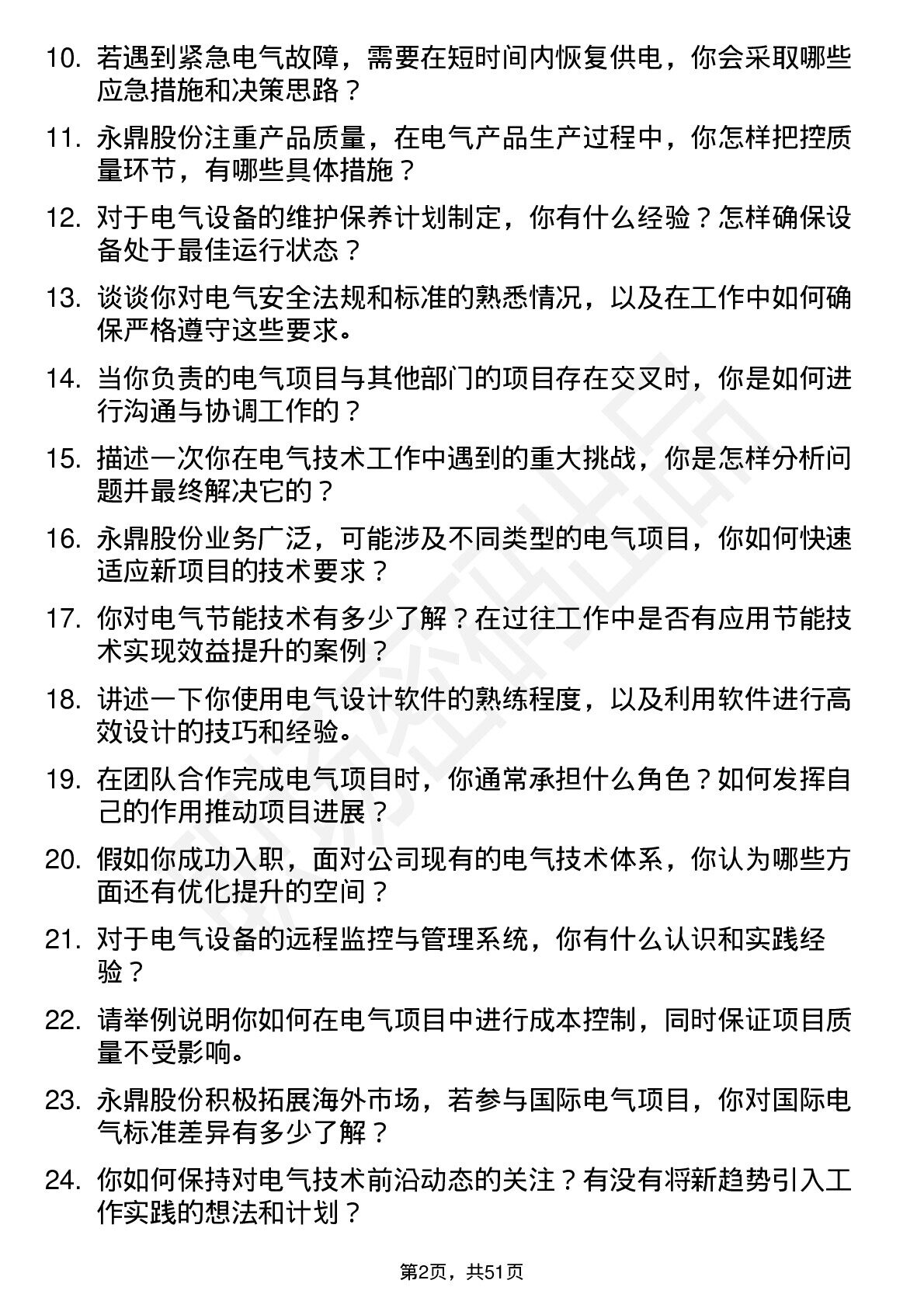 10. 若遇到紧急电气故障，需要在短时间内恢复供电，你会采取哪些应急措施和决策思路？

11. 永鼎股份注重产品质量，在电气产品生产过程中，你怎样把控质量环节，有哪些具体措施？

12. 对于电气设备的维护保养计划制定，你有什么经验？怎样确保设备处于最佳运行状态？

13. 谈谈你对电气安全法规和标准的熟悉情况，以及在工作中如何确保严格遵守这些要求。

14. 当你负责的电气项目与其他部门的项目存在交叉时，你是如何进行沟通与协调工作的？

15. 描述一次你在电气技术工作中遇到的重大挑战，你是怎样分析问题并最终解决它的？

16. 永鼎股份业务广泛，可能涉及不同类型的电气项目，你如何快速适应新项目的技术要求？

17. 你对电气节能技术有多少了解？在过往工作中是否有应用节能技术实现效益提升的案例？

18. 讲述一下你使用电气设计软件的熟练程度，以及利用软件进行高效设计的技巧和经验。

19. 在团队合作完成电气项目时，你通常承担什么角色？如何发挥自己的作用推动项目进展？

20. 假如你成功入职，面对公司现有的电气技术体系，你认为哪些方面还有优化提升的空间？

21. 对于电气设备的远程监控与管理系统，你有什么认识和实践经验？

22. 请举例说明你如何在电气项目中进行成本控制，同时保证项目质量不受影响。

23. 永鼎股份积极拓展海外市场，若参与国际电气项目，你对国际电气标准差异有多少了解？

24. 你如何保持对电气技术前沿动态的关注？有没有将新趋势引入工作实践的想法和计划？

第2页，共51页